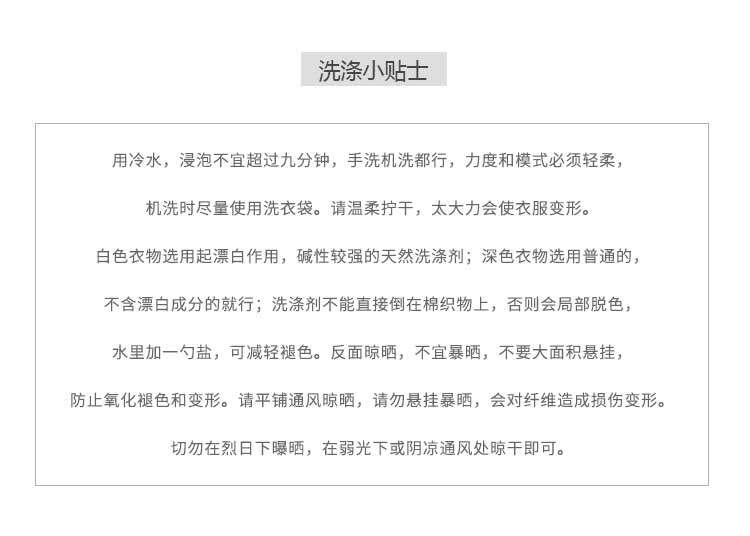 洗涤小贴士

用冷水，浸泡不宜超过九分钟，手洗机洗都行，力度和模式必须轻柔，

机洗时尽量使用洗衣袋。请温柔拧干，太大力会使衣服变形。

白色衣物选用起漂白作用，碱性较强的天然洗涤剂；深色衣物选用普通的，

不含漂白成分的就行；洗涤剂不能直接倒在棉织物上，否则会局部脱色，

水里加一勺盐，可减轻褪色。反面晾晒，不宜暴晒，不要大面积悬挂，

防止氧化褪色和变形。请平铺通风晾晒，请勿悬挂暴晒，会对纤维造成损伤变形。

切勿在烈日下曝晒，在弱光下或阴凉通风处晾干即可。